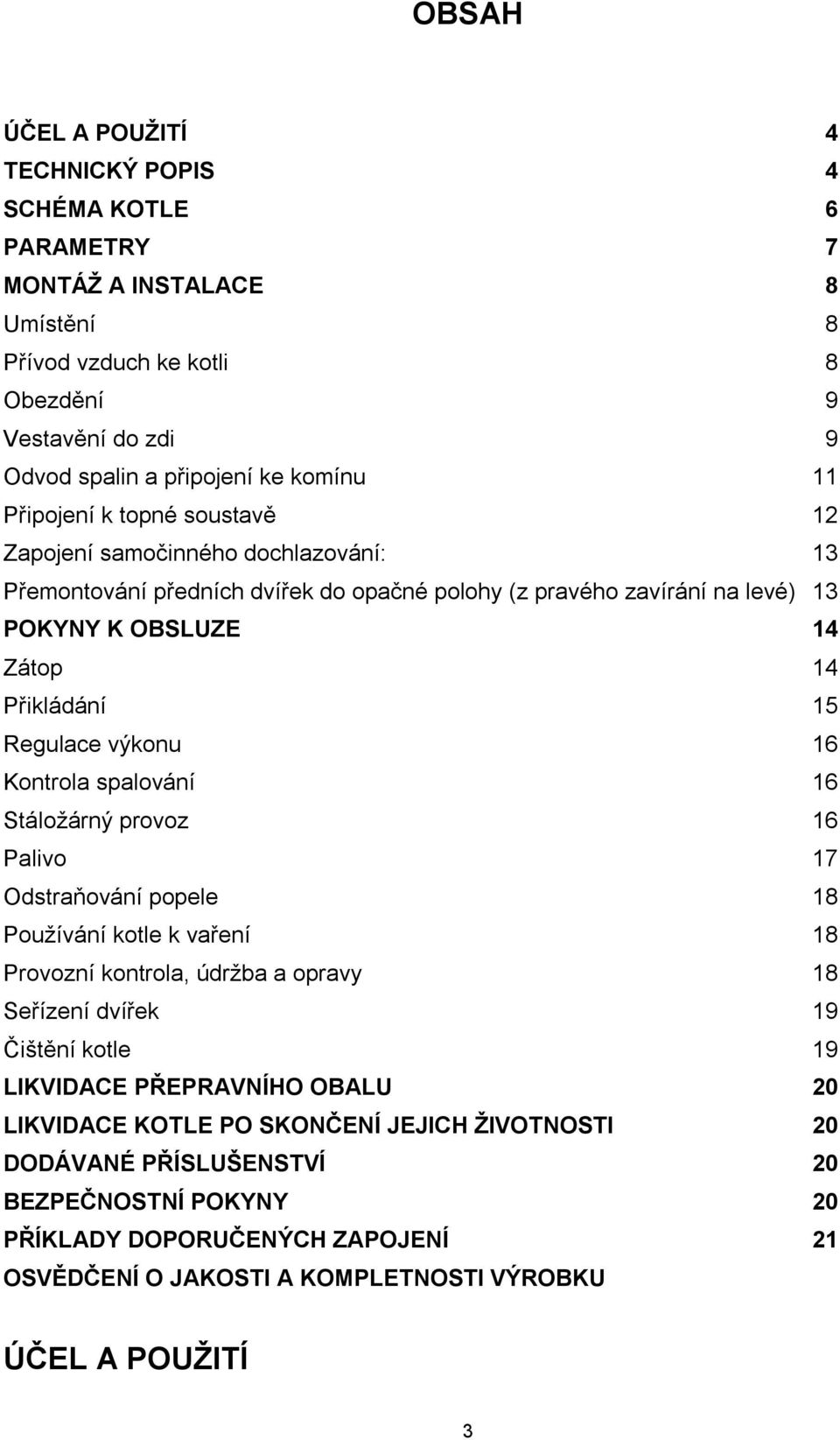 OBSAH

ÚČEL A POUŽITÍ 4
TECHNICKÝ POPIS 4
SCHÉMA KOTLE 6
PARAMETRY 7
MONTÁŽ A INSTALACE 8
Umístění 8
Přívod vzduch ke kotli 8
Obezdění 9
Vestavění do zdi 9
Odvod spalin a připojení ke komínu 11
Připojení k topné soustavě 12
Zapojení samočinného dochlazování: 13
Přemontování předních dvířek do opačné polohy (z pravého zavírání na levé) 13
POKYNY K OBSLUZE 14
Zátop 14
Přikládání 15
Regulace výkonu 16
Kontrola spalování 16
Stáložárný provoz 16
Palivo 17
Odstraňování popele 18
Používání kotle k vaření 18
Provozní kontrola, údržba a opravy 18
Seřízení dvířek 19
Čištění kotle 19
LIKVIDACE PŘEPRAVNÍHO OBALU 20
LIKVIDACE KOTLE PO SKONČENÍ JEJICH ŽIVOTNOSTI 20
DODÁVANÉ PŘÍSLUŠENSTVÍ 20
BEZPEČNOSTNÍ POKYNY 20
PŘÍKLADY DOPORUČENÝCH ZAPOJENÍ 21
OSVĚDČENÍ O JAKOSTI A KOMPLETNOSTI VÝROBKU

ÚČEL A POUŽITÍ

3